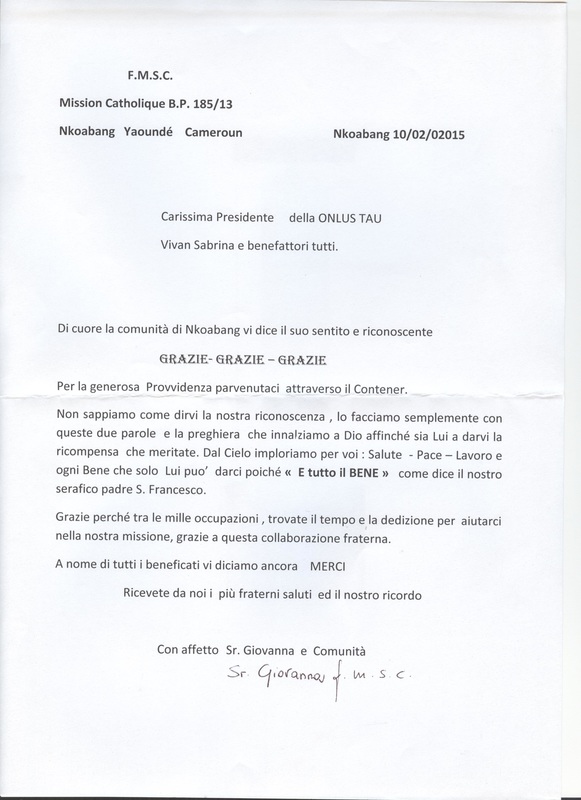 F.M.S.C.

Mission Catholique B.P. 185/13

Nkoabang Yaoundé Cameroun

Nkoabang 10/02/02015

Carissima Presidente della ONLUS TAU

Vivan Sabrina e benefattori tutti.

Di cuore la comunità di Nkoabang vi dice il suo sentito e riconoscente

GRAZIE- GRAZIE – GRAZIE

Per la generosa Provvidenza parvenutaci attraverso il Contener.

Non sappiamo come dirvi la nostra riconoscenza , lo facciamo semplemente con queste due parole e la preghiera che innalziamo a Dio affinché sia Lui a darvi la ricompensa che meritate. Dal Cielo imploriamo per voi : Salute - Pace – Lavoro e ogni Bene che solo Lui puo' darci poiché « E tutto il BENE » come dice il nostro serafico padre S. Francesco.

Grazie perché tra le mille occupazioni , trovate il tempo e la dedizione per aiutarci nella nostra missione, grazie a questa collaborazione fraterna.

A nome di tutti i beneficati vi diciamo ancora MERCI

Ricevete da noi i più fraterni saluti ed il nostro ricordo

Con affetto Sr. Giovanna e Comunità

Sr. Giovanna f. m. s. c.